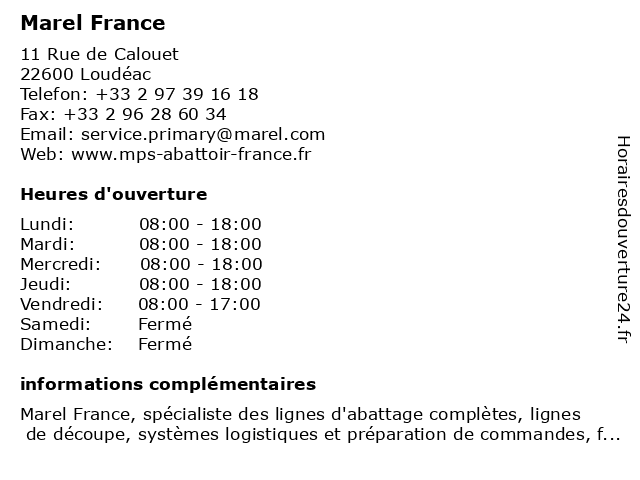 Marel France

11 Rue de Calouet
22600 Loudéac
Telefon: +33 2 97 39 16 18
Fax: +33 2 96 28 60 34
Email: service.primary@marel.com
Web: www.mps-abattoir-france.fr

Heures d'ouverture

Lundi: 08:00 - 18:00
Mardi: 08:00 - 18:00
Mercredi: 08:00 - 18:00
Jeudi: 08:00 - 18:00
Vendredi: 08:00 - 17:00
Samedi: Fermé
Dimanche: Fermé

informations complémentaires

Marel France, spécialiste des lignes d'abattage complètes, lignes de découpe, systèmes logistiques et préparation de commandes, f...

Horairesdouverture24.fr